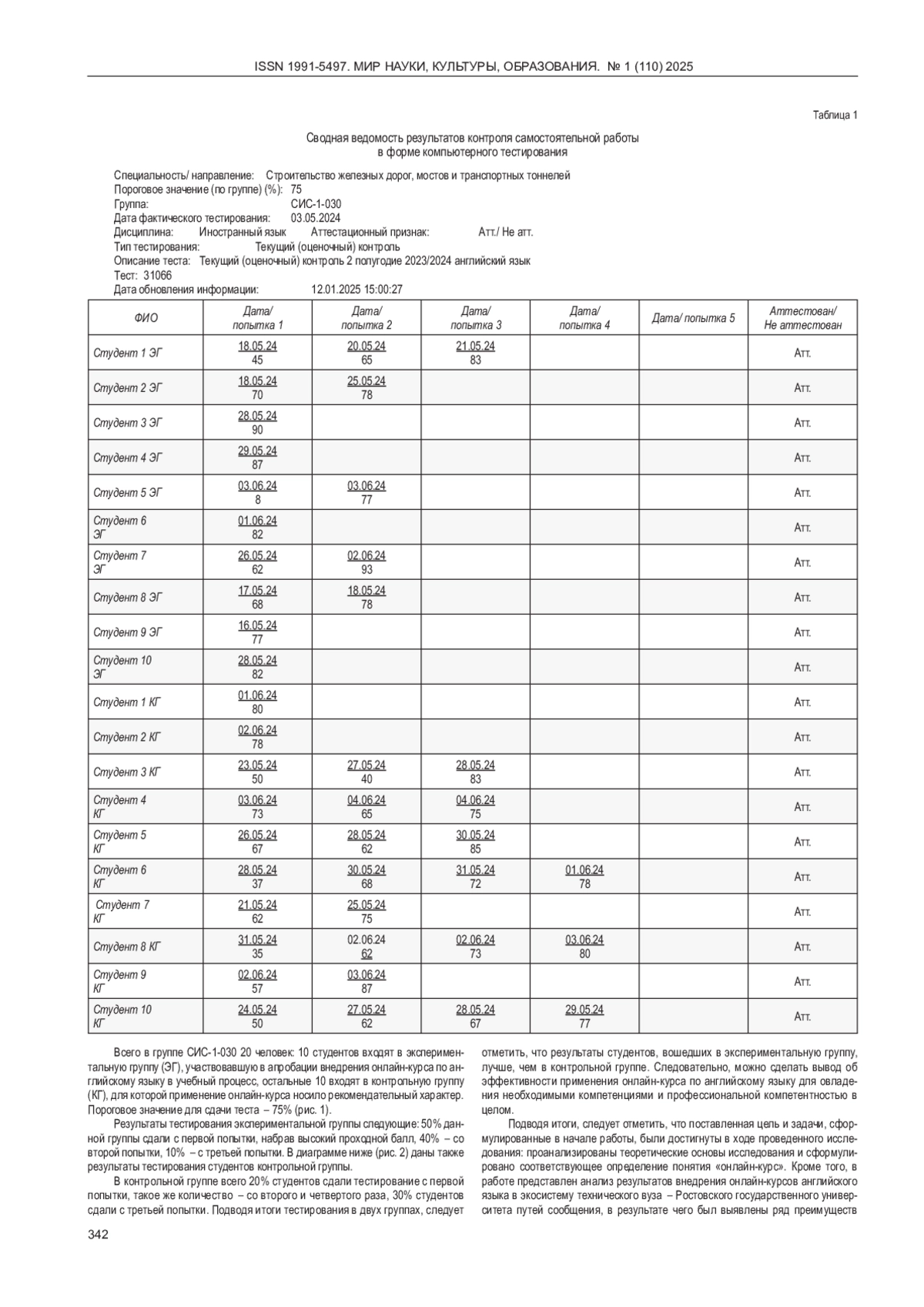 ISSN 1991-5497. МИР НАУКИ, КУЛЬТУРЫ, ОБРАЗОВАНИЯ. № 1 (110) 2025

Таблица 1

Сводная ведомость результатов контроля самостоятельной работы в форме компьютерного тестирования

Специальность/ направление: Строительство железных дорог, мостов и транспортных тоннелей
Пороговое значение (по группе) (%): 75
Группа: СИС-1-030
Дата фактического тестирования: 03.05.2024
Дисциплина: Иностранный язык Аттестационный признак: Атт./ Не атт.
Тип тестирования: Текущий (оценочный) контроль
Описание теста: Текущий (оценочный) контроль 2 полугодие 2023/2024 английский язык
Тест: 31066
Дата обновления информации: 12.01.2025 15:00:27

| ФИО | Дата/ попытка 1 | Дата/ попытка 2 | Дата/ попытка 3 | Дата/ попытка 4 | Дата/ попытка 5 | Аттестован/ Не аттестован |
|---|---|---|---|---|---|---|
| Студент 1 ЭГ | 18.05.24 45 | 20.05.24 65 | 21.05.24 83 | | | Атт. |
| Студент 2 ЭГ | 18.05.24 70 | 25.05.24 78 | | | | Атт. |
| Студент 3 ЭГ | 28.05.24 90 | | | | | Атт. |
| Студент 4 ЭГ | 29.05.24 87 | | | | | Атт. |
| Студент 5 ЭГ | 03.06.24 8 | 03.06.24 77 | | | | Атт. |
| Студент 6 ЭГ | 01.06.24 82 | | | | | Атт. |
| Студент 7 ЭГ | 26.05.24 62 | 02.06.24 93 | | | | Атт. |
| Студент 8 ЭГ | 17.05.24 68 | 18.05.24 78 | | | | Атт. |
| Студент 9 ЭГ | 16.05.24 77 | | | | | Атт. |
| Студент 10 ЭГ | 28.05.24 82 | | | | | Атт. |
| Студент 1 КГ | 01.06.24 80 | | | | | Атт. |
| Студент 2 КГ | 02.06.24 78 | | | | | Атт. |
| Студент 3 КГ | 23.05.24 50 | 27.05.24 40 | 28.05.24 83 | | | Атт. |
| Студент 4 КГ | 03.06.24 73 | 04.06.24 65 | 04.06.24 75 | | | Атт. |
| Студент 5 КГ | 26.05.24 67 | 28.05.24 62 | 30.05.24 85 | | | Атт. |
| Студент 6 КГ | 28.05.24 37 | 30.05.24 68 | 31.05.24 72 | 01.06.24 78 | | Атт. |
| Студент 7 КГ | 21.05.24 62 | 25.05.24 75 | | | | Атт. |
| Студент 8 КГ | 31.05.24 35 | 02.06.24 62 | 02.06.24 73 | 03.06.24 80 | | Атт. |
| Студент 9 КГ | 02.06.24 57 | 03.06.24 87 | | | | Атт. |
| Студент 10 КГ | 24.05.24 50 | 27.05.24 62 | 28.05.24 67 | 29.05.24 77 | | Атт. |

Всего в группе СИС-1-030 20 человек: 10 студентов входят в экспериментальную группу (ЭГ), участвовавшую в апробации внедрения онлайн-курса по английскому языку в учебный процесс, остальные 10 входят в контрольную группу (КГ), для которой применение онлайн-курса носило рекомендательный характер. Пороговое значение для сдачи теста – 75% (рис. 1).

Результаты тестирования экспериментальной группы следующие: 50% данной группы сдали с первой попытки, набрав высокий проходной балл, 40% – со второй попытки, 10% – с третьей попытки. В диаграмме ниже (рис. 2) даны также результаты тестирования студентов контрольной группы.

В контрольной группе всего 20% студентов сдали тестирование с первой попытки, такое же количество – со второго и четвертого раза, 30% студентов сдали с третьей попытки. Подводя итоги тестирования в двух группах, следует отметить, что результаты студентов, вошедших в экспериментальную группу, лучше, чем в контрольной группе. Следовательно, можно сделать вывод об эффективности применения онлайн-курса по английскому языку для овладения необходимыми компетенциями и профессиональной компетентностью в целом.

Подводя итоги, следует отметить, что поставленная цель и задачи, сформулированные в начале работы, были достигнуты в ходе проведенного исследования: проанализированы теоретические основы исследования и сформулировано соответствующее определение понятия «онлайн-курс». Кроме того, в работе представлен анализ результатов внедрения онлайн-курсов английского языка в экосистему технического вуза – Ростовского государственного университета путей сообщения, в результате чего был выявлены ряд преимуществ

342